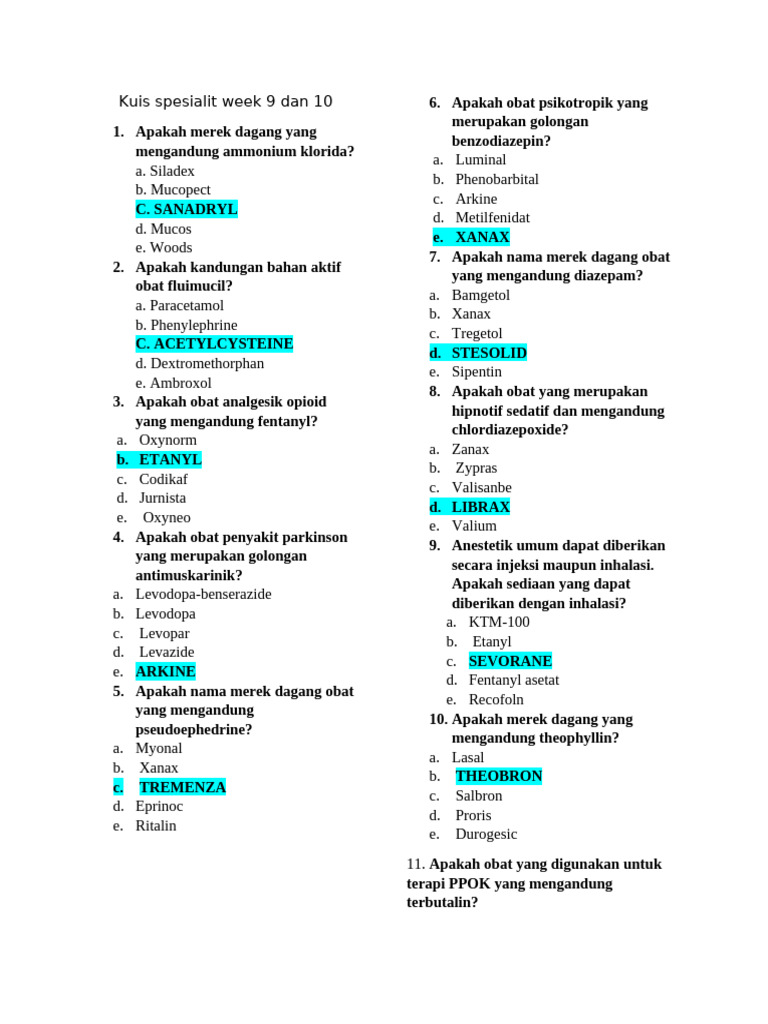 Kuis spesialit week 9 dan 10

1. Apakah merek dagang yang mengandung ammonium klorida?
a. Siladex
b. Mucopect
C. SANADRYL
d. Mucos
e. Woods

2. Apakah kandungan bahan aktif obat fluimucil?
a. Paracetamol
b. Phenylephrine
C. ACETYLCYSTEINE
d. Dextromethorphan
e. Ambroxol

3. Apakah obat analgesik opioid yang mengandung fentanyl?
a. Oxynorm
b. ETANYL
c. Codikaf
d. Jurnista
e. Oxyneo

4. Apakah obat penyakit parkinson yang merupakan golongan antimuskarinik?
a. Levodopa-benserazide
b. Levodopa
c. Levopar
d. Levazide
e. ARKINE

5. Apakah nama merek dagang obat yang mengandung pseudoephedrine?
a. Myonal
b. Xanax
c. TREMENZA
d. Eprinoc
e. Ritalin

6. Apakah obat psikotropik yang merupakan golongan benzodiazepin?
a. Luminal
b. Phenobarbital
c. Arkine
d. Metilfenidat
e. XANAX

7. Apakah nama merek dagang obat yang mengandung diazepam?
a. Bamgetol
b. Xanax
c. Tregetol
d. STESOLID
e. Sipentin

8. Apakah obat yang merupakan hipnotif sedatif dan mengandung chlordiazepoxide?
a. Zanax
b. Zypras
c. Valisanbe
d. LIBRAX
e. Valium

9. Anestetik umum dapat diberikan secara injeksi maupun inhalasi. Apakah sediaan yang dapat diberikan dengan inhalasi?
a. KTM-100
b. Etanyl
c. SEVORANE
d. Fentanyl asetat
e. Recofoln

10. Apakah merek dagang yang mengandung theophyllin?
a. Lasal
b. THEOBRON
c. Salbron
d. Proris
e. Durogesic

11. Apakah obat yang digunakan untuk terapi PPOK yang mengandung terbutalin?